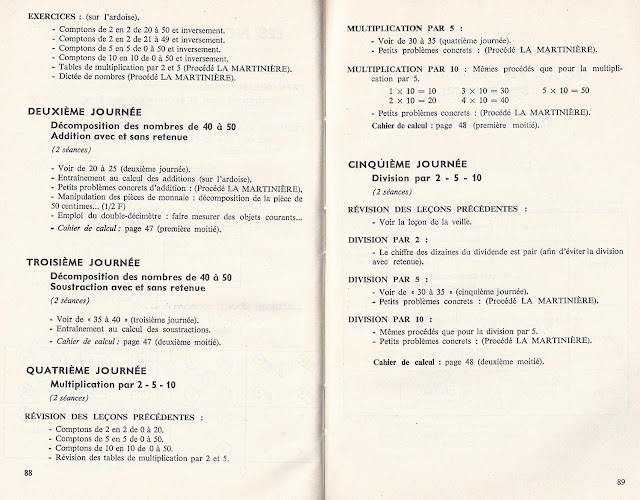 EXERCICES : (sur l'ardoise).

- Comptons de 2 en 2 de 20 à 50 et inversement.
- Comptons de 2 en 2 de 21 à 49 et inversement.
- Comptons de 5 en 5 de 0 à 50 et inversement.
- Comptons de 10 en 10 de 0 à 50 et inversement.
- Tables de multiplication par 2 et 5 (Procédé LA MARTINIÈRE).
- Dictée de nombres (Procédé LA MARTINIÈRE).

DEUXIÈME JOURNÉE

Décomposition des nombres de 40 à 50
Addition avec et sans retenue

(2 séances)

- Voir de 20 à 25 (deuxième journée).
- Entraînement au calcul des additions (sur l'ardoise).
- Petits problèmes concrets d'addition : (Procédé LA MARTINIÈRE).
- Manipulation des pièces de monnaie : décomposition de la pièce de 50 centimes... (1/2 F)
- Emploi du double-décimètre : faire mesurer des objets courants...
- Cahier de calcul : page 47 (première moitié).

TROISIÈME JOURNÉE

Décomposition des nombres de 40 à 50
Soustraction avec et sans retenue

(2 séances)

- Voir de « 35 à 40 » (troisième journée).
- Entraînement au calcul des soustractions.
- Cahier de calcul : page 47 (deuxième moitié).

QUATRIÈME JOURNÉE

Multiplication par 2 - 5 - 10

(2 séances)

RÉVISION DES LEÇONS PRÉCÉDENTES :

- Comptons de 2 en 2 de 0 à 20.
- Comptons de 5 en 5 de 0 à 50.
- Comptons de 10 en 10 de 0 à 50.
- Révision des tables de multiplication par 2 et 5.

88

MULTIPLICATION PAR 5 :

- Voir de 30 à 35 (quatrième journée).
- Petits problèmes concrets : (Procédé LA MARTINIÈRE).

MULTIPLICATION PAR 10 : Mêmes procédés que pour la multiplication par 5.

$1 \times 10 = 10$ $3 \times 10 = 30$ $5 \times 10 = 50$
$2 \times 10 = 20$ $4 \times 10 = 40$

- Petits problèmes concrets : (Procédé LA MARTINIÈRE).

Cahier de calcul : page 48 (première moitié).

CINQUIÈME JOURNÉE

Division par 2 - 5 - 10

(2 séances)

RÉVISION DES LEÇONS PRÉCÉDENTES :

- Voir la leçon de la veille.

DIVISION PAR 2 :

- Le chiffre des dizaines du dividende est pair (afin d'éviter la division avec retenue).

DIVISION PAR 5 :

- Voir de « 30 à 35 » (cinquième journée).
- Petits problèmes concrets : (Procédé LA MARTINIÈRE).

DIVISION PAR 10 :

- Mêmes procédés que pour la division par 5.
- Petits problèmes concrets : (Procédé LA MARTINIÈRE).

Cahier de calcul : page 48 (deuxième moitié).

89